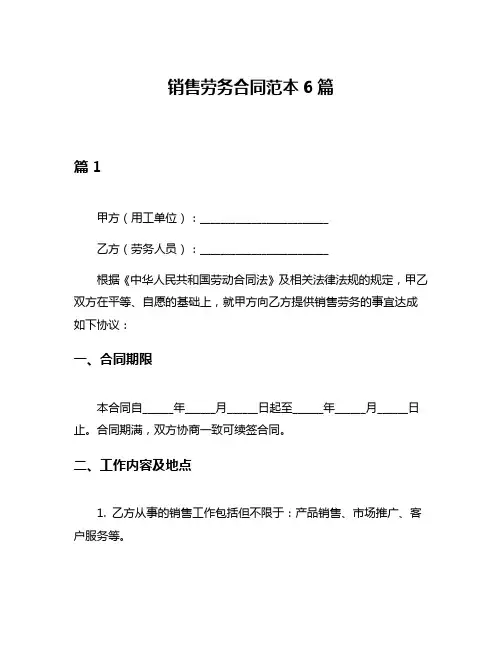 销售劳务合同范本 6 篇

篇 1

甲方（用工单位）：______________________

乙方（劳务人员）：______________________

根据《中华人民共和国劳动合同法》及相关法律法规的规定，甲乙双方在平等、自愿的基础上，就甲方向乙方提供销售劳务的事宜达成如下协议：

一、合同期限

本合同自_____年_____月_____日起至_____年_____月_____日止。合同期满，双方协商一致可续签合同。

二、工作内容及地点

1. 乙方从事的销售工作包括但不限于：产品销售、市场推广、客户服务等。